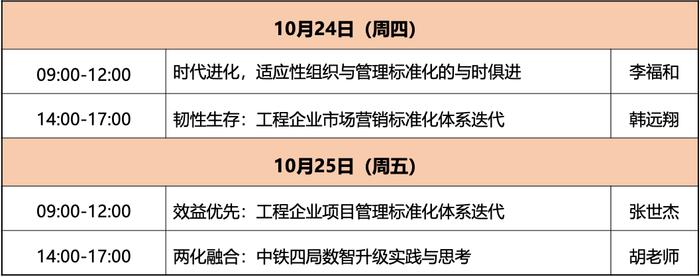 | 10月24日（周四） | | |
|---|---|---|
| 09:00-12:00 | 时代进化，适应性组织与管理标准化的与时俱进 | 李福和 |
| 14:00-17:00 | 韧性生存：工程企业市场营销标准化体系迭代 | 韩远翔 |
| 10月25日（周五） | | |
| 09:00-12:00 | 效益优先：工程企业项目管理标准化体系迭代 | 张世杰 |
| 14:00-17:00 | 两化融合：中铁四局数智升级实践与思考 | 胡老师 |